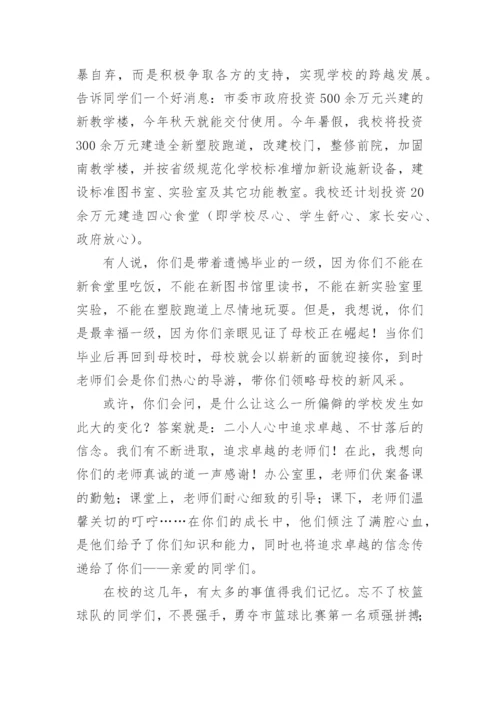 暴自弃，而是积极争取各方的支持，实现学校的跨越发展。告诉同学们一个好消息：市委市政府投资500余万元兴建的新教学楼，今年秋天就能交付使用。今年暑假，我校将投资300余万元建造全新塑胶跑道，改建校门，整修前院，加固南教学楼，并按省级规范化学校标准增加新设施新设备，建设标准图书室、实验室及其它功能教室。我校还计划投资20余万元建造四心食堂（即学校尽心、学生舒心、家长安心、政府放心）。

有人说，你们是带着遗憾毕业的一级，因为你们不能在新食堂里吃饭，不能在新图书馆里读书，不能在新实验室里实验，不能在塑胶跑道上尽情地玩耍。但是，我想说，你们是最幸福一级，因为你们亲眼见证了母校正在崛起！当你们毕业后再回到母校时，母校就会以崭新的面貌迎接你，到时老师们会是你们热心的导游，带你们领略母校的新风采。

或许，你们会问，是什么让这么一所偏僻的学校发生如此大的变化？答案就是：二小人心中追求卓越、不甘落后的信念。我们有不断进取，追求卓越的老师们！在此，我想向你们的老师真诚的道一声感谢！办公室里，老师们伏案备课的勤勉；课堂上，老师们耐心细致的引导；课下，老师们温馨关切的叮咛……在你们的成长中，他们倾注了满腔心血，是他们给予了你们知识和能力，同时也将追求卓越的信念传递给了你们——亲爱的同学们。

在校的这几年，有太多的事值得我们记忆。忘不了校篮球队的同学们，不畏强手，勇夺市篮球比赛第一名顽强拼搏；